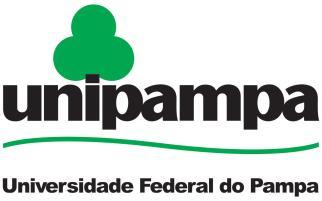 unipampa

Universidade Federal do Pampa